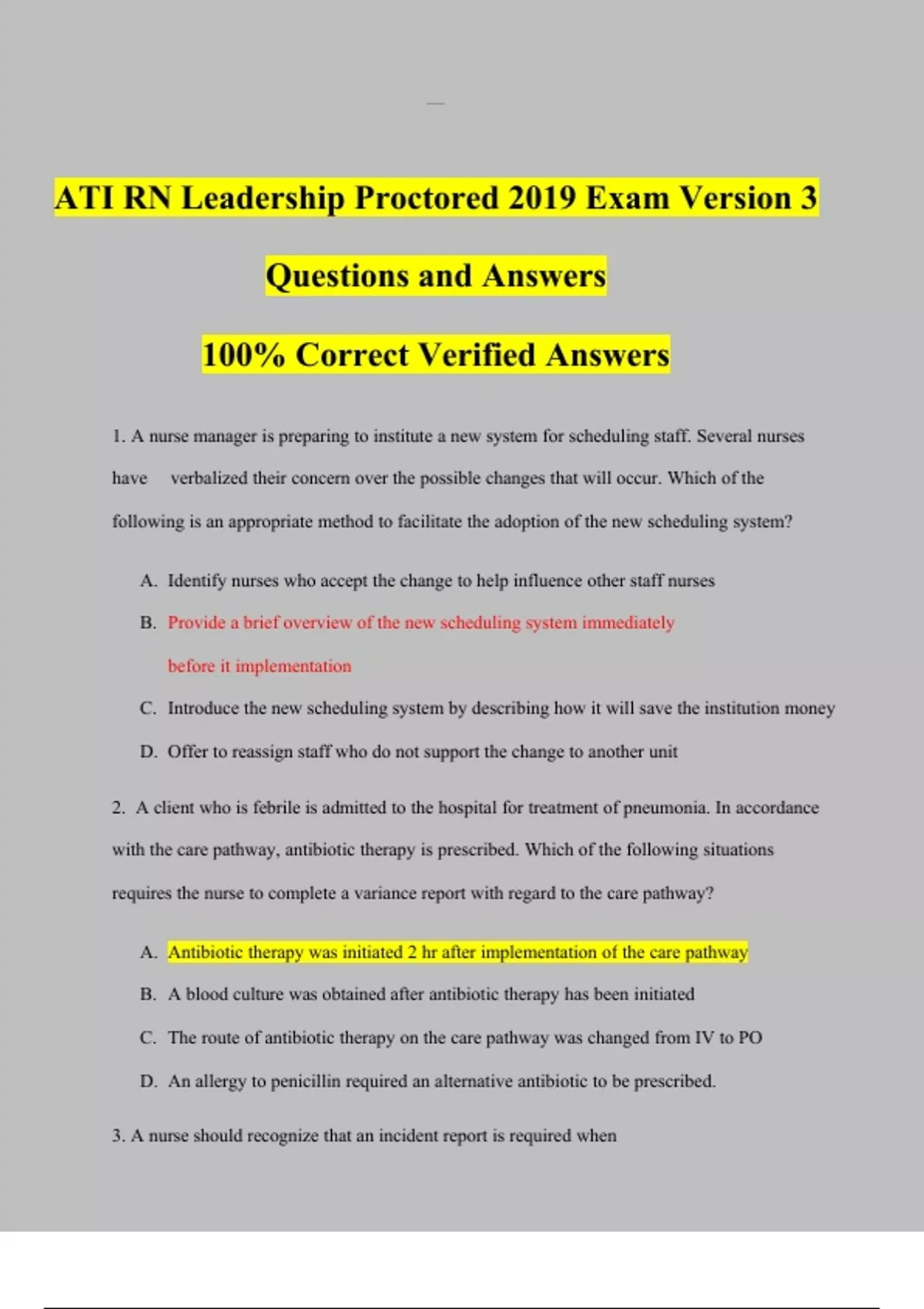 ATI RN Leadership Proctored 2019 Exam Version 3

Questions and Answers

100% Correct Verified Answers

1. A nurse manager is preparing to institute a new system for scheduling staff. Several nurses have verbalized their concern over the possible changes that will occur. Which of the following is an appropriate method to facilitate the adoption of the new scheduling system?

A. Identify nurses who accept the change to help influence other staff nurses

B. Provide a brief overview of the new scheduling system immediately before it implementation

C. Introduce the new scheduling system by describing how it will save the institution money

D. Offer to reassign staff who do not support the change to another unit

2. A client who is febrile is admitted to the hospital for treatment of pneumonia. In accordance with the care pathway, antibiotic therapy is prescribed. Which of the following situations requires the nurse to complete a variance report with regard to the care pathway?

A. Antibiotic therapy was initiated 2 hr after implementation of the care pathway

B. A blood culture was obtained after antibiotic therapy has been initiated

C. The route of antibiotic therapy on the care pathway was changed from IV to PO

D. An allergy to penicillin required an alternative antibiotic to be prescribed.

3. A nurse should recognize that an incident report is required when